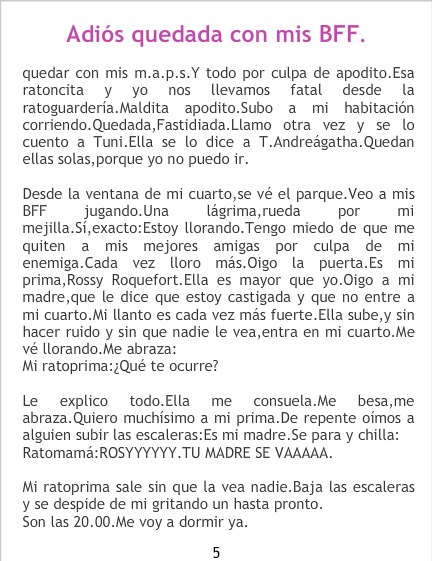 Adiós quedada con mis BFF.

quedar con mis m.a.p.s.Y todo por culpa de apodito.Esa ratoncita y yo nos llevamos fatal desde la ratoguardería.Maldita apodito.Subo a mi habitación corriendo.Quedada,Fastidiada.Llamo otra vez y se lo cuento a Tuni.Ella se lo dice a T.Andreágatha.Quedan ellas solas,porque yo no puedo ir.

Desde la ventana de mi cuarto,se vé el parque.Veo a mis BFF jugando.Una lágrima,rueda por mi mejilla.Sí,exacto:Estoy llorando.Tengo miedo de que me quiten a mis mejores amigas por culpa de mi enemiga.Cada vez lloro más.Oigo la puerta.Es mi prima,Rossy Roquefort.Ella es mayor que yo.Oigo a mi madre,que le dice que estoy castigada y que no entre a mi cuarto.Mi llanto es cada vez más fuerte.Ella sube,y sin hacer ruido y sin que nadie le vea,entra en mi cuarto.Me vé llorando.Me abraza:
Mi ratoprima:¿Qué te ocurre?

Le explico todo.Ella me consuela.Me besa,me abraza.Quiero muchísimo a mi prima.De repente oímos a alguien subir las escaleras:Es mi madre.Se para y chilla:
Ratomamá:ROSYYYYYY.TU MADRE SE VAAAAA.

Mi ratoprima sale sin que la vea nadie.Baja las escaleras y se despide de mi gritando un hasta pronto.
Son las 20.00.Me voy a dormir ya.

5